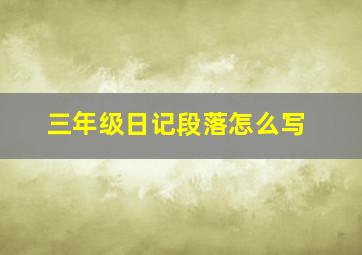 三年级日记段落怎么写